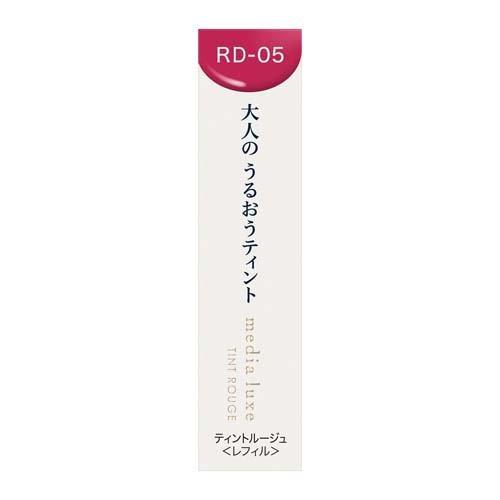 RD-05

大人の うるおうティント

media luxe
TINT ROUGE

ティントルージュ
<レフィル>